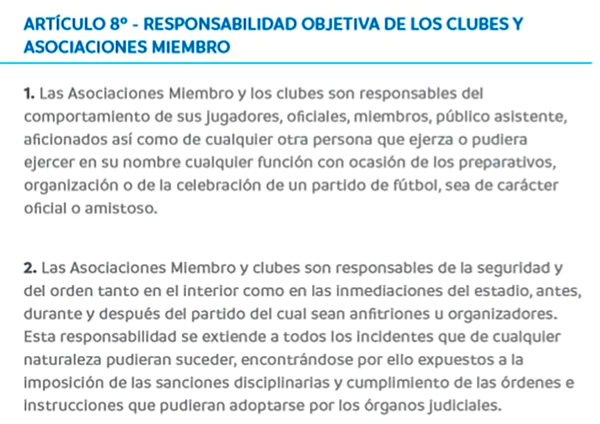 ARTÍCULO 8º - RESPONSABILIDAD OBJETIVA DE LOS CLUBES Y ASOCIACIONES MIEMBRO

1. Las Asociaciones Miembro y los clubes son responsables del comportamiento de sus jugadores, oficiales, miembros, público asistente, aficionados así como de cualquier otra persona que ejerza o pudiera ejercer en su nombre cualquier función con ocasión de los preparativos, organización o de la celebración de un partido de fútbol, sea de carácter oficial o amistoso.

2. Las Asociaciones Miembro y clubes son responsables de la seguridad y del orden tanto en el interior como en las inmediaciones del estadio, antes, durante y después del partido del cual sean anfitriones u organizadores. Esta responsabilidad se extiende a todos los incidentes que de cualquier naturaleza pudieran suceder, encontrándose por ello expuestos a la imposición de las sanciones disciplinarias y cumplimiento de las órdenes e instrucciones que pudieran adoptarse por los órganos judiciales.